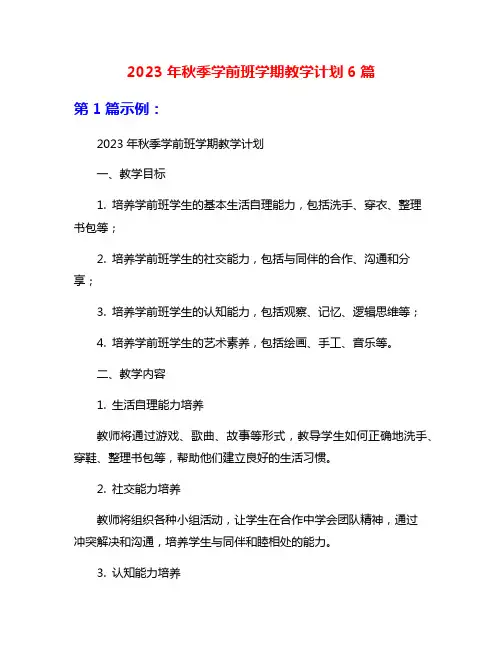 2023 年秋季学前班学期教学计划 6 篇

第 1 篇示例：

2023 年秋季学前班学期教学计划

一、教学目标

1. 培养学前班学生的基本生活自理能力，包括洗手、穿衣、整理书包等；

2. 培养学前班学生的社交能力，包括与同伴的合作、沟通和分享；

3. 培养学前班学生的认知能力，包括观察、记忆、逻辑思维等；

4. 培养学前班学生的艺术素养，包括绘画、手工、音乐等。

二、教学内容

1. 生活自理能力培养

教师将通过游戏、歌曲、故事等形式，教导学生如何正确地洗手、穿鞋、整理书包等，帮助他们建立良好的生活习惯。

2. 社交能力培养

教师将组织各种小组活动，让学生在合作中学会团队精神，通过冲突解决和沟通，培养学生与同伴和睦相处的能力。

3. 认知能力培养